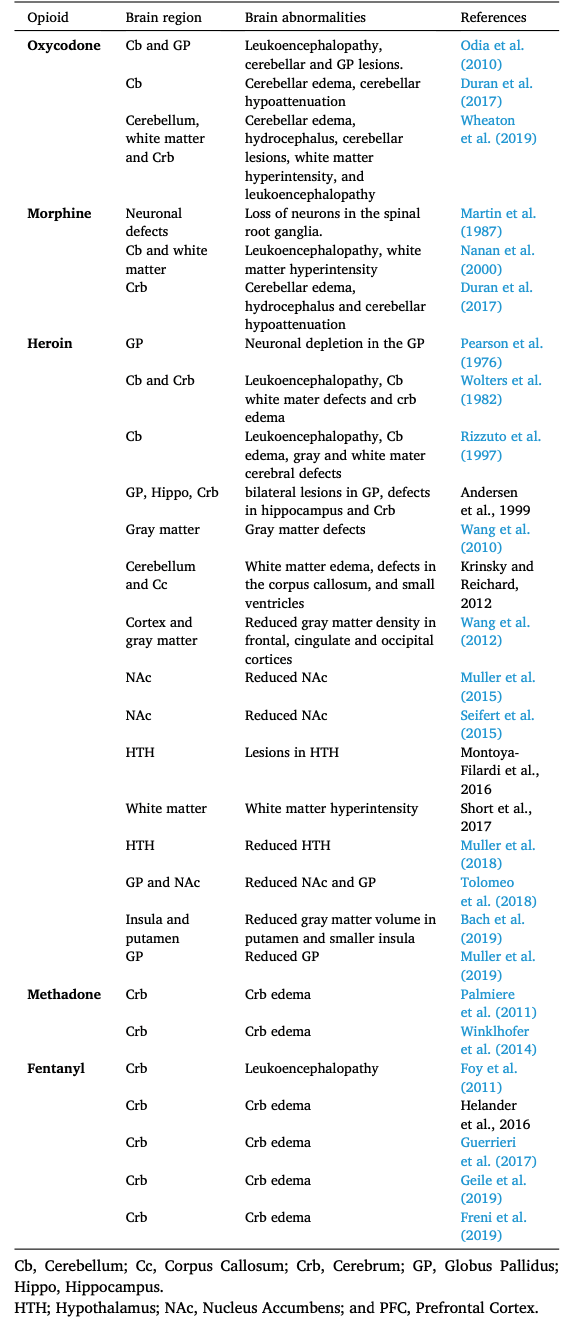 | Opioid | Brain region | Brain abnormalities | References |
|---|---|---|---|
| **Oxycodone** | Cb and GP | Leukoencephalopathy, cerebellar and GP lesions. | Odia et al. (2010) |
| | Cb | Cerebellar edema, cerebellar hypoattenuation | Duran et al. (2017) |
| | Cerebellum, white matter and Crb | Cerebellar edema, hydrocephalus, cerebellar lesions, white matter hyperintensity, and leukoencephalopathy | Wheaton et al. (2019) |
| **Morphine** | Neuronal defects | Loss of neurons in the spinal root ganglia. | Martin et al. (1987) |
| | Cb and white matter | Leukoencephalopathy, white matter hyperintensity | Nanan et al. (2000) |
| | Crb | Cerebellar edema, hydrocephalus and cerebellar hypoattenuation | Duran et al. (2017) |
| **Heroin** | GP | Neuronal depletion in the GP | Pearson et al. (1976) |
| | Cb and Crb | Leukoencephalopathy, Cb white mater defects and crb edema | Wolters et al. (1982) |
| | Cb | Leukoencephalopathy, Cb edema, gray and white mater cerebral defects | Rizzuto et al. (1997) |
| | GP, Hippo, Crb | bilateral lesions in GP, defects in hippocampus and Crb | Andersen et al., 1999 |
| | Gray matter | Gray matter defects | Wang et al. (2010) |
| | Cerebellum and Cc | White matter edema, defects in the corpus callosum, and small ventricles | Krinsky and Reichard, 2012 |
| | Cortex and gray matter | Reduced gray matter density in frontal, cingulate and occipital cortices | Wang et al. (2012) |
| | NAc | Reduced NAc | Muller et al. (2015) |
| | NAc | Reduced NAc | Seifert et al. (2015) |
| | HTH | Lesions in HTH | Montoya-Filardi et al., 2016 |
| | White matter | White matter hyperintensity | Short et al., 2017 |
| | HTH | Reduced HTH | Muller et al. (2018) |
| | GP and NAc | Reduced NAc and GP | Tolomeo et al. (2018) |
| | Insula and putamen | Reduced gray matter volume in putamen and smaller insula | Bach et al. (2019) |
| | GP | Reduced GP | Muller et al. (2019) |
| **Methadone** | Crb | Crb edema | Palmiere et al. (2011) |
| | Crb | Crb edema | Winklhofer et al. (2014) |
| **Fentanyl** | Crb | Leukoencephalopathy | Foy et al. (2011) |
| | Crb | Crb edema | Helander et al., 2016 |
| | Crb | Crb edema | Guerrieri et al. (2017) |
| | Crb | Crb edema | Geile et al. (2019) |
| | Crb | Crb edema | Freni et al. (2019) |

Cb, Cerebellum; Cc, Corpus Callosum; Crb, Cerebrum; GP, Globus Pallidus; Hippo, Hippocampus.
HTH; Hypothalamus; NAc, Nucleus Accumbens; and PFC, Prefrontal Cortex.